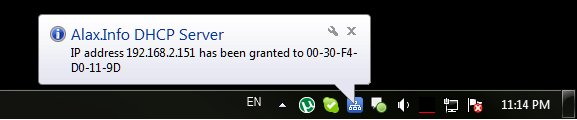 Alax.Info DHCP Server
IP address 192.168.2.151 has been granted to 00-30-F4-D0-11-9D

EN

11:14 PM